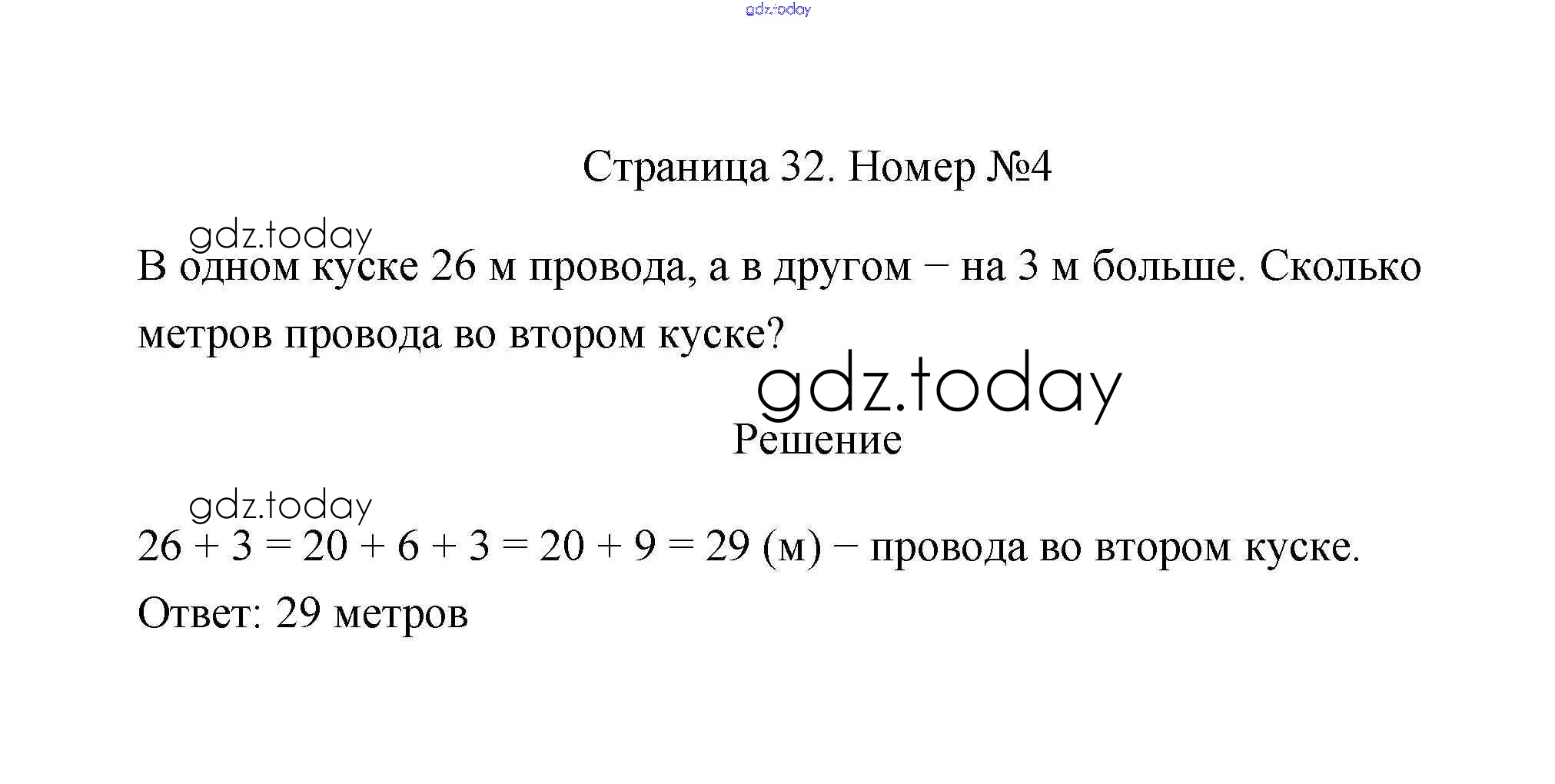 gdz.today

Страница 32. Номер №4

gdz.today

В одном куске 26 м провода, а в другом – на 3 м больше. Сколько метров провода во втором куске?

gdz.today

Решение

gdz.today

$26 + 3 = 20 + 6 + 3 = 20 + 9 = 29$ (м) – провода во втором куске.

Ответ: 29 метров